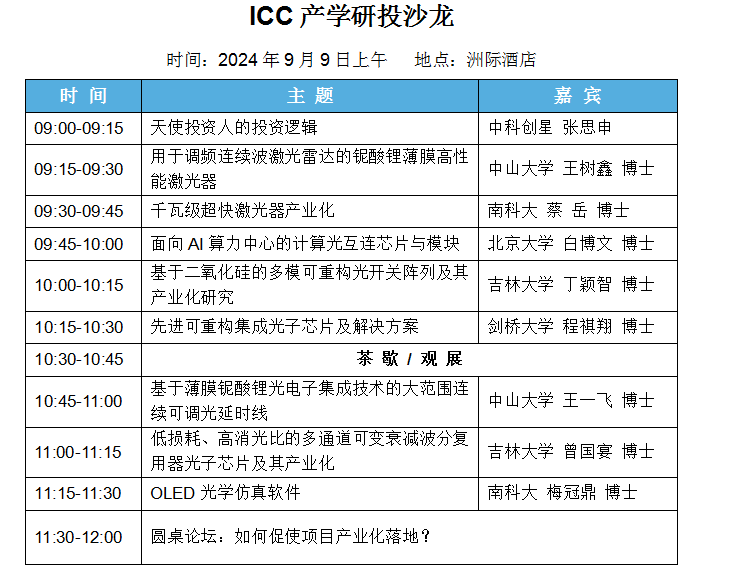 ICC 产学研投沙龙

时间：2024 年 9 月 9 日上午　　地点：洲际酒店

| 时 间 | 主 题 | 嘉 宾 |
|---|---|---|
| 09:00-09:15 | 天使投资人的投资逻辑 | 中科创星 张思申 |
| 09:15-09:30 | 用于调频连续波激光雷达的铌酸锂薄膜高性能激光器 | 中山大学 王树鑫 博士 |
| 09:30-09:45 | 千瓦级超快激光器产业化 | 南科大 蔡 岳 博士 |
| 09:45-10:00 | 面向 AI 算力中心的计算光互连芯片与模块 | 北京大学 白博文 博士 |
| 10:00-10:15 | 基于二氧化硅的多模可重构光开关阵列及其产业化研究 | 吉林大学 丁颖智 博士 |
| 10:15-10:30 | 先进可重构集成光子芯片及解决方案 | 剑桥大学 程祺翔 博士 |
| 10:30-10:45 | 茶 歇 / 观 展 | |
| 10:45-11:00 | 基于薄膜铌酸锂光电子集成技术的大范围连续可调光延时线 | 中山大学 王一飞 博士 |
| 11:00-11:15 | 低损耗、高消光比的多通道可变衰减波分复用器光子芯片及其产业化 | 吉林大学 曾国宴 博士 |
| 11:15-11:30 | OLED 光学仿真软件 | 南科大 梅冠鼎 博士 |
| 11:30-12:00 | 圆桌论坛：如何促使项目产业化落地？ | |